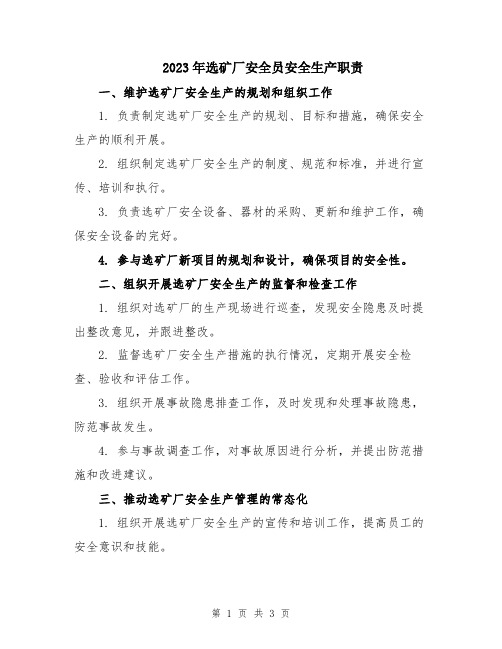 2023年选矿厂安全员安全生产职责

一、维护选矿厂安全生产的规划和组织工作

1. 负责制定选矿厂安全生产的规划、目标和措施，确保安全生产的顺利开展。

2. 组织制定选矿厂安全生产的制度、规范和标准，并进行宣传、培训和执行。

3. 负责选矿厂安全设备、器材的采购、更新和维护工作，确保安全设备的完好。

4. 参与选矿厂新项目的规划和设计，确保项目的安全性。

二、组织开展选矿厂安全生产的监督和检查工作

1. 组织对选矿厂的生产现场进行巡查，发现安全隐患及时提出整改意见，并跟进整改。

2. 监督选矿厂安全生产措施的执行情况，定期开展安全检查、验收和评估工作。

3. 组织开展事故隐患排查工作，及时发现和处理事故隐患，防范事故发生。

4. 参与事故调查工作，对事故原因进行分析，并提出防范措施和改进建议。

三、推动选矿厂安全生产管理的常态化

1. 组织开展选矿厂安全生产的宣传和培训工作，提高员工的安全意识和技能。

第 1 页 共 3 页